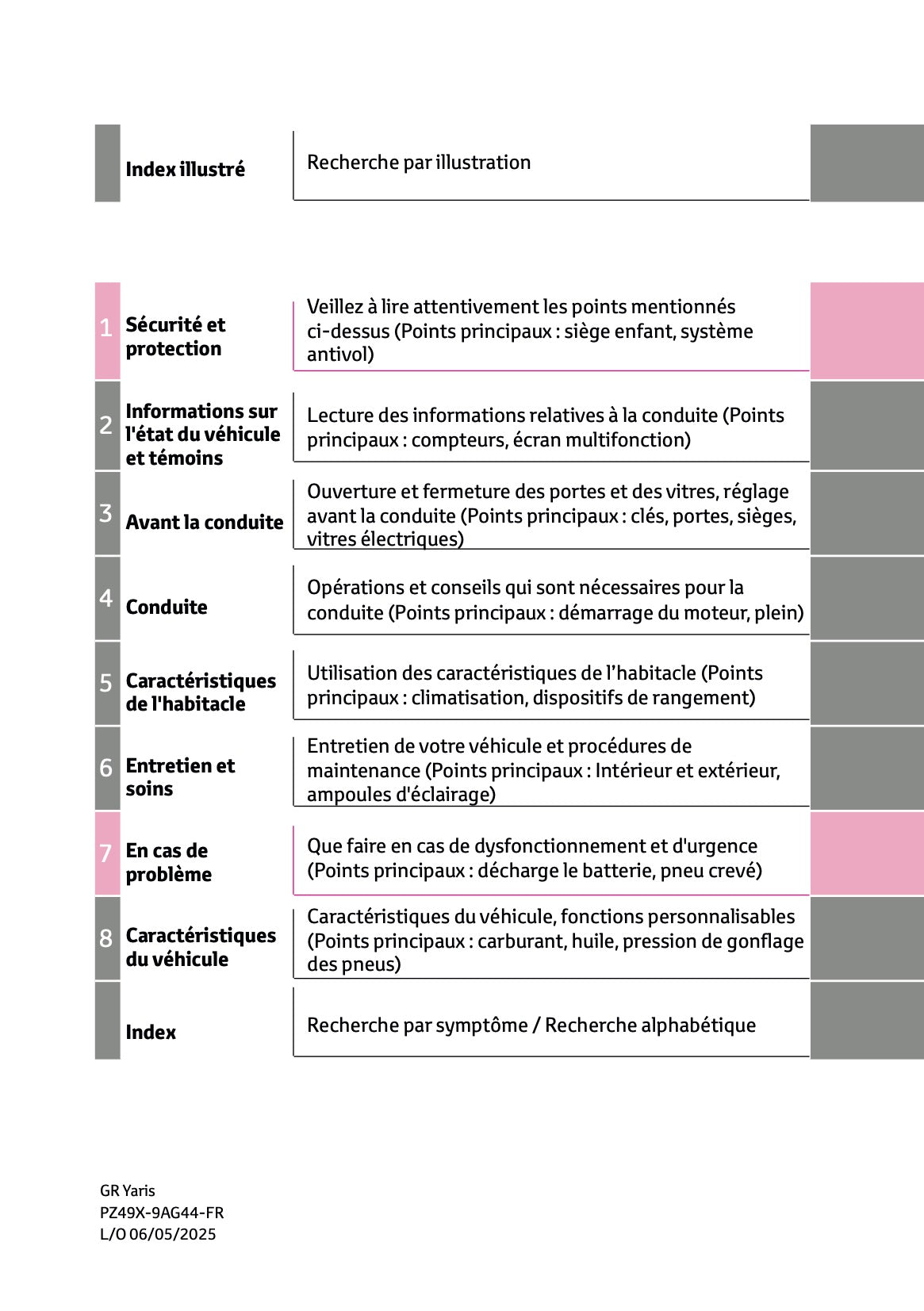 Index illustré

Recherche par illustration

1 Sécurité et protection

Veillez à lire attentivement les points mentionnés ci-dessus (Points principaux : siège enfant, système antivol)

2 Informations sur l'état du véhicule et témoins

Lecture des informations relatives à la conduite (Points principaux : compteurs, écran multifonction)

3 Avant la conduite

Ouverture et fermeture des portes et des vitres, réglage avant la conduite (Points principaux : clés, portes, sièges, vitres électriques)

4 Conduite

Opérations et conseils qui sont nécessaires pour la conduite (Points principaux : démarrage du moteur, plein)

5 Caractéristiques de l'habitacle

Utilisation des caractéristiques de l'habitacle (Points principaux : climatisation, dispositifs de rangement)

6 Entretien et soins

Entretien de votre véhicule et procédures de maintenance (Points principaux : Intérieur et extérieur, ampoules d'éclairage)

7 En cas de problème

Que faire en cas de dysfonctionnement et d'urgence (Points principaux : décharge le batterie, pneu crevé)

8 Caractéristiques du véhicule

Caractéristiques du véhicule, fonctions personnalisables (Points principaux : carburant, huile, pression de gonflage des pneus)

Index

Recherche par symptôme / Recherche alphabétique

GR Yaris
PZ49X-9AG44-FR
L/O 06/05/2025